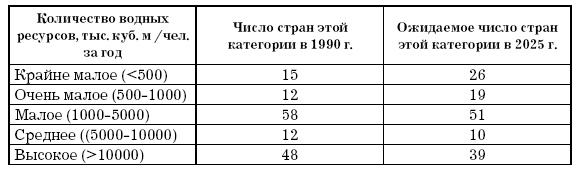 | Количество водных ресурсов, тыс. куб. м /чел. за год | Число стран этой категории в 1990 г. | Ожидаемое число стран этой категории в 2025 г. |
|---|---|---|
| Крайне малое (<500) | 15 | 26 |
| Очень малое (500-1000) | 12 | 19 |
| Малое (1000-5000) | 58 | 51 |
| Среднее ((5000-10000) | 12 | 10 |
| Высокое (>10000) | 48 | 39 |